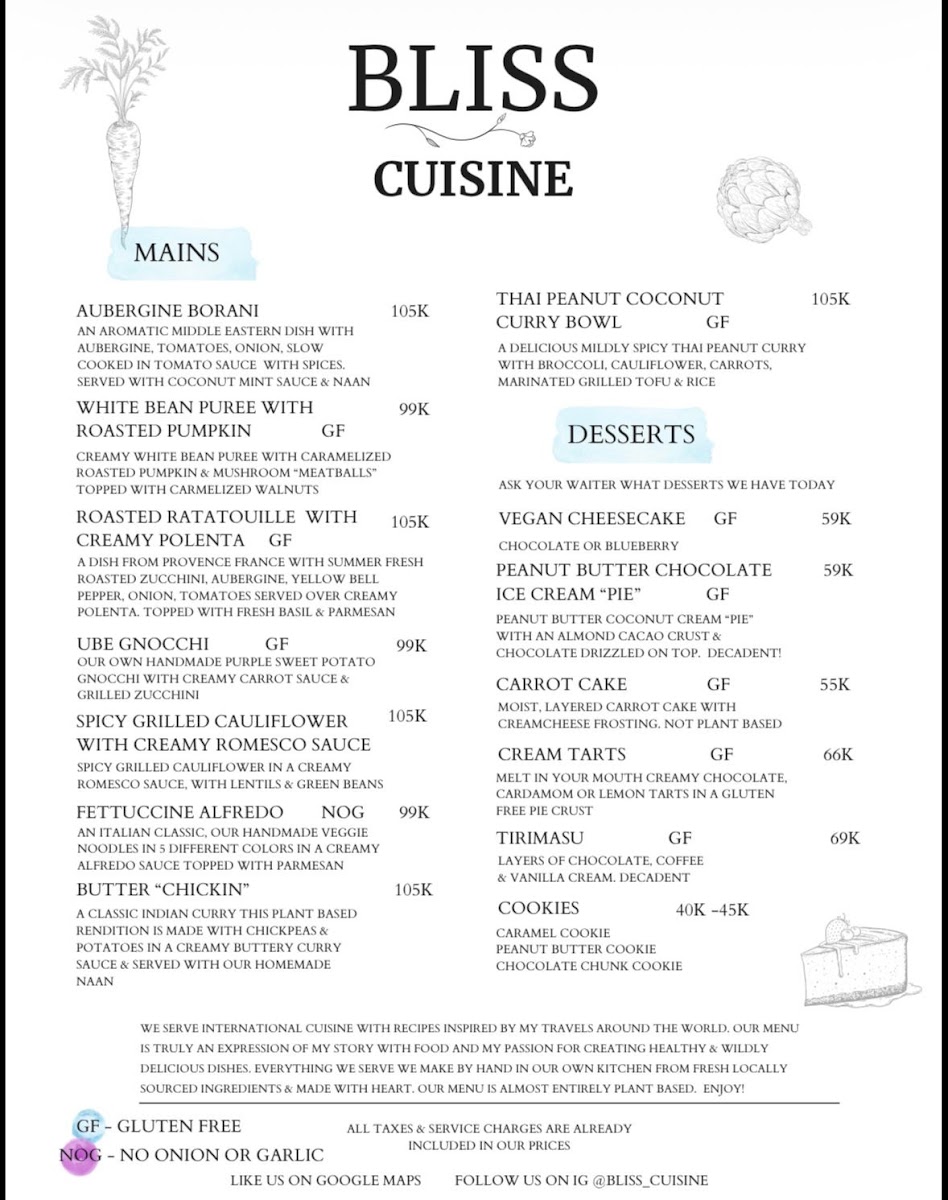 BLISS
CUISINE

MAINS

AUBERGINE BORANI 105K
AN AROMATIC MIDDLE EASTERN DISH WITH AUBERGINE, TOMATOES, ONION, SLOW COOKED IN TOMATO SAUCE WITH SPICES. SERVED WITH COCONUT MINT SAUCE & NAAN

WHITE BEAN PUREE WITH ROASTED PUMPKIN GF 99K
CREAMY WHITE BEAN PUREE WITH CARAMELIZED ROASTED PUMPKIN & MUSHROOM "MEATBALLS" TOPPED WITH CARMELIZED WALNUTS

ROASTED RATATOUILLE WITH CREAMY POLENTA GF 105K
A DISH FROM PROVENCE FRANCE WITH SUMMER FRESH ROASTED ZUCCHINI, AUBERGINE, YELLOW BELL PEPPER, ONION, TOMATOES SERVED OVER CREAMY POLENTA. TOPPED WITH FRESH BASIL & PARMESAN

UBE GNOCCHI GF 99K
OUR OWN HANDMADE PURPLE SWEET POTATO GNOCCHI WITH CREAMY CARROT SAUCE & GRILLED ZUCCHINI

SPICY GRILLED CAULIFLOWER WITH CREAMY ROMESCO SAUCE 105K
SPICY GRILLED CAULIFLOWER IN A CREAMY ROMESCO SAUCE, WITH LENTILS & GREEN BEANS

FETTUCCINE ALFREDO NOG 99K
AN ITALIAN CLASSIC, OUR HANDMADE VEGGIE NOODLES IN 5 DIFFERENT COLORS IN A CREAMY ALFREDO SAUCE TOPPED WITH PARMESAN

BUTTER "CHICKIN" 105K
A CLASSIC INDIAN CURRY THIS PLANT BASED RENDITION IS MADE WITH CHICKPEAS & POTATOES IN A CREAMY BUTTERY CURRY SAUCE & SERVED WITH OUR HOMEMADE NAAN

THAI PEANUT COCONUT CURRY BOWL GF 105K
A DELICIOUS MILDLY SPICY THAI PEANUT CURRY WITH BROCCOLI, CAULIFLOWER, CARROTS, MARINATED GRILLED TOFU & RICE

DESSERTS

ASK YOUR WAITER WHAT DESSERTS WE HAVE TODAY

VEGAN CHEESECAKE GF 59K
CHOCOLATE OR BLUEBERRY

PEANUT BUTTER CHOCOLATE ICE CREAM "PIE" GF 59K
PEANUT BUTTER COCONUT CREAM "PIE" WITH AN ALMOND CACAO CRUST & CHOCOLATE DRIZZLED ON TOP. DECADENT!

CARROT CAKE GF 55K
MOIST, LAYERED CARROT CAKE WITH CREAMCHEESE FROSTING. NOT PLANT BASED

CREAM TARTS GF 66K
MELT IN YOUR MOUTH CREAMY CHOCOLATE, CARDAMOM OR LEMON TARTS IN A GLUTEN FREE PIE CRUST

TIRIMASU GF 69K
LAYERS OF CHOCOLATE, COFFEE & VANILLA CREAM. DECADENT

COOKIES 40K -45K
CARAMEL COOKIE
PEANUT BUTTER COOKIE
CHOCOLATE CHUNK COOKIE

WE SERVE INTERNATIONAL CUISINE WITH RECIPES INSPIRED BY MY TRAVELS AROUND THE WORLD. OUR MENU IS TRULY AN EXPRESSION OF MY STORY WITH FOOD AND MY PASSION FOR CREATING HEALTHY & WILDLY DELICIOUS DISHES. EVERYTHING WE SERVE WE MAKE BY HAND IN OUR OWN KITCHEN FROM FRESH LOCALLY SOURCED INGREDIENTS & MADE WITH HEART. OUR MENU IS ALMOST ENTIRELY PLANT BASED. ENJOY!

GF - GLUTEN FREE
NOG - NO ONION OR GARLIC

ALL TAXES & SERVICE CHARGES ARE ALREADY INCLUDED IN OUR PRICES

LIKE US ON GOOGLE MAPS FOLLOW US ON IG @BLISS_CUISINE